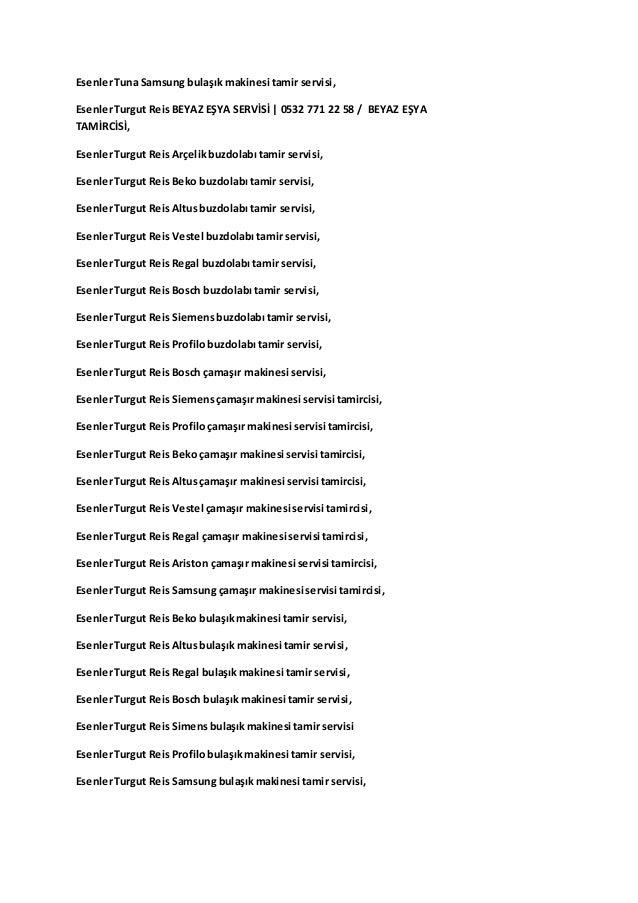 Esenler Tuna Samsung bulaşık makinesi tamir servisi,

Esenler Turgut Reis BEYAZ EŞYA SERVİSİ | 0532 771 22 58 / BEYAZ EŞYA TAMİRCİSİ,

Esenler Turgut Reis Arçelik buzdolabı tamir servisi,

Esenler Turgut Reis Beko buzdolabı tamir servisi,

Esenler Turgut Reis Altus buzdolabı tamir servisi,

Esenler Turgut Reis Vestel buzdolabı tamir servisi,

Esenler Turgut Reis Regal buzdolabı tamir servisi,

Esenler Turgut Reis Bosch buzdolabı tamir servisi,

Esenler Turgut Reis Siemens buzdolabı tamir servisi,

Esenler Turgut Reis Profilo buzdolabı tamir servisi,

Esenler Turgut Reis Bosch çamaşır makinesi servisi,

Esenler Turgut Reis Siemens çamaşır makinesi servisi tamircisi,

Esenler Turgut Reis Profilo çamaşır makinesi servisi tamircisi,

Esenler Turgut Reis Beko çamaşır makinesi servisi tamircisi,

Esenler Turgut Reis Altus çamaşır makinesi servisi tamircisi,

Esenler Turgut Reis Vestel çamaşır makinesi servisi tamircisi,

Esenler Turgut Reis Regal çamaşır makinesi servisi tamircisi,

Esenler Turgut Reis Ariston çamaşır makinesi servisi tamircisi,

Esenler Turgut Reis Samsung çamaşır makinesi servisi tamircisi,

Esenler Turgut Reis Beko bulaşık makinesi tamir servisi,

Esenler Turgut Reis Altus bulaşık makinesi tamir servisi,

Esenler Turgut Reis Regal bulaşık makinesi tamir servisi,

Esenler Turgut Reis Bosch bulaşık makinesi tamir servisi,

Esenler Turgut Reis Simens bulaşık makinesi tamir servisi

Esenler Turgut Reis Profilo bulaşık makinesi tamir servisi,

Esenler Turgut Reis Samsung bulaşık makinesi tamir servisi,